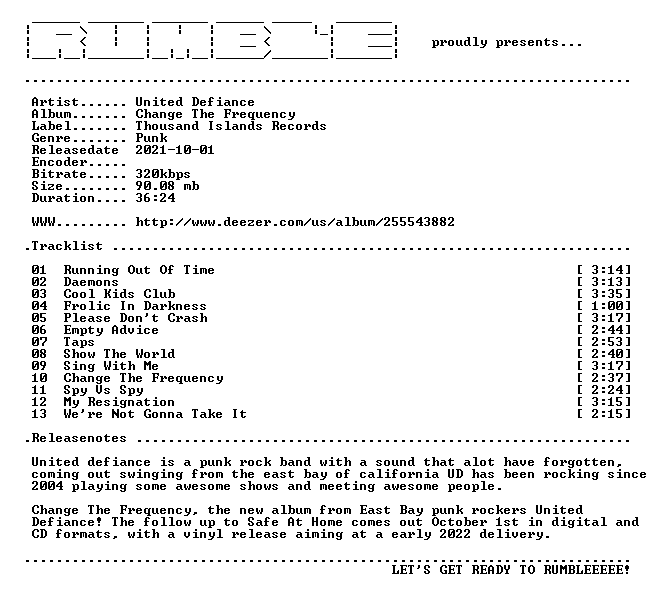 proudly presents...

Artist...... United Defiance
Album....... Change The Frequency
Label....... Thousand Islands Records
Genre....... Punk
Releasedate 2021-10-01
Encoder.....
Bitrate..... 320kbps
Size........ 90.08 mb
Duration.... 36:24

WWW......... http://www.deezer.com/us/album/255543882

.Tracklist

01 Running Out Of Time [ 3:14]
02 Daemons [ 3:13]
03 Cool Kids Club [ 3:35]
04 Frolic In Darkness [ 1:00]
05 Please Don't Crash [ 3:17]
06 Empty Advice [ 2:44]
07 Taps [ 2:53]
08 Show The World [ 2:40]
09 Sing With Me [ 3:17]
10 Change The Frequency [ 2:37]
11 Spy Vs Spy [ 2:24]
12 My Resignation [ 3:15]
13 We're Not Gonna Take It [ 2:15]

.Releasenotes

United defiance is a punk rock band with a sound that alot have forgotten, coming out swinging from the east bay of california UD has been rocking since 2004 playing some awesome shows and meeting awesome people.

Change The Frequency, the new album from East Bay punk rockers United Defiance! The follow up to Safe At Home comes out October 1st in digital and CD formats, with a vinyl release aiming at a early 2022 delivery.

LET'S GET READY TO RUMBLEEEEE!